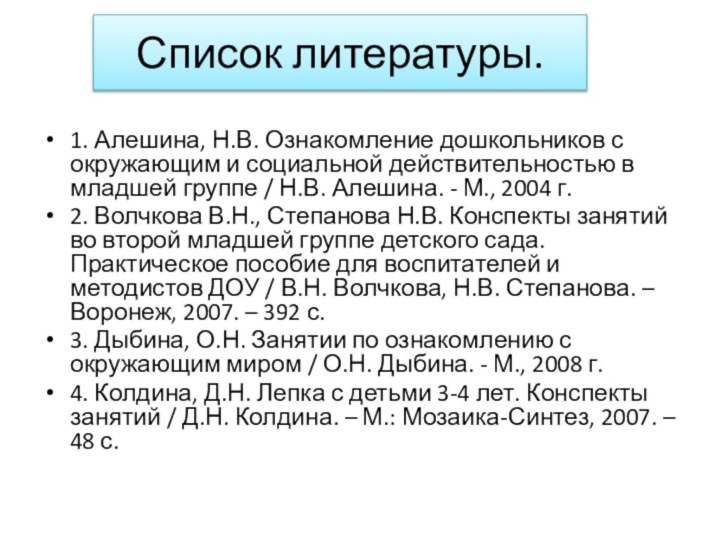 Список литературы.

• 1. Алешина, Н.В. Ознакомление дошкольников с окружающим и социальной действительностью в младшей группе / Н.В. Алешина. - М., 2004 г.

• 2. Волчкова В.Н., Степанова Н.В. Конспекты занятий во второй младшей группе детского сада. Практическое пособие для воспитателей и методистов ДОУ / В.Н. Волчкова, Н.В. Степанова. – Воронеж, 2007. – 392 с.

• 3. Дыбина, О.Н. Занятии по ознакомлению с окружающим миром / О.Н. Дыбина. - М., 2008 г.

• 4. Колдина, Д.Н. Лепка с детьми 3-4 лет. Конспекты занятий / Д.Н. Колдина. – М.: Мозаика-Синтез, 2007. – 48 с.